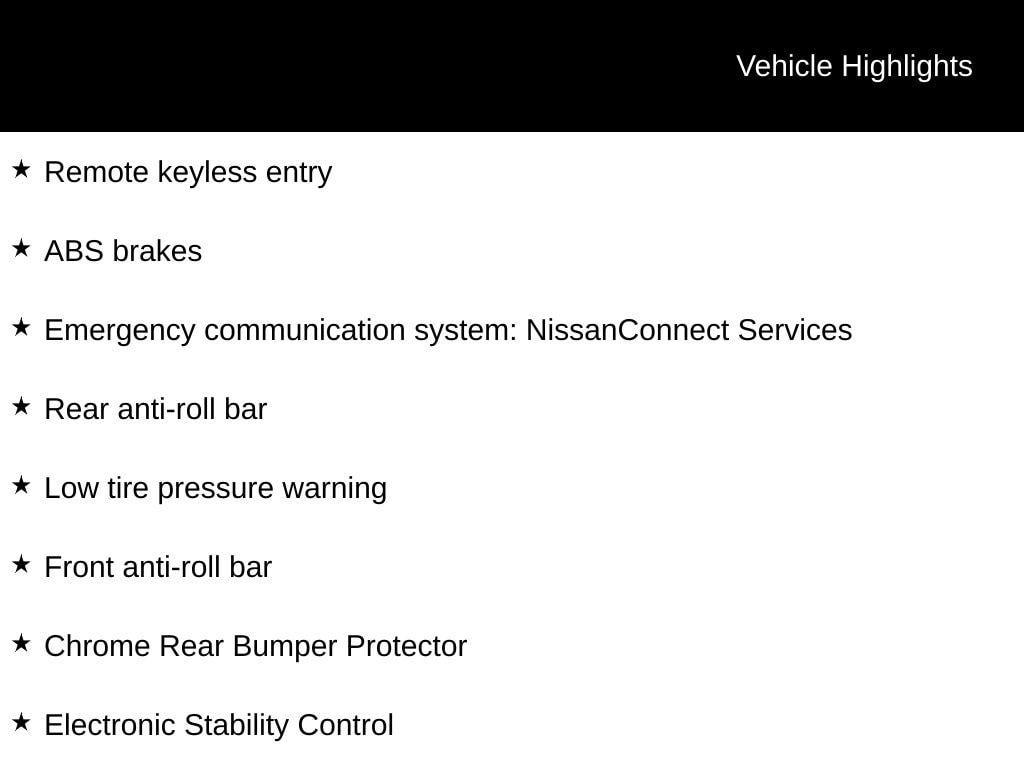 Vehicle Highlights

★ Remote keyless entry

★ ABS brakes

★ Emergency communication system: NissanConnect Services

★ Rear anti-roll bar

★ Low tire pressure warning

★ Front anti-roll bar

★ Chrome Rear Bumper Protector

★ Electronic Stability Control